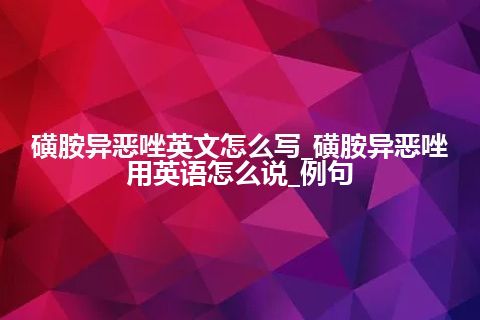 磺胺异恶唑英文怎么写_磺胺异恶唑用英语怎么说_例句